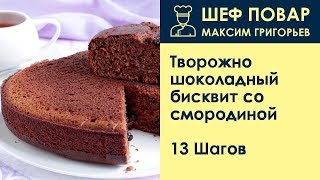 ШЕФ ПОВАР
МАКСИМ ГРИГОРЬЕВ

Творожно шоколадный бисквит со смородиной

13 Шагов